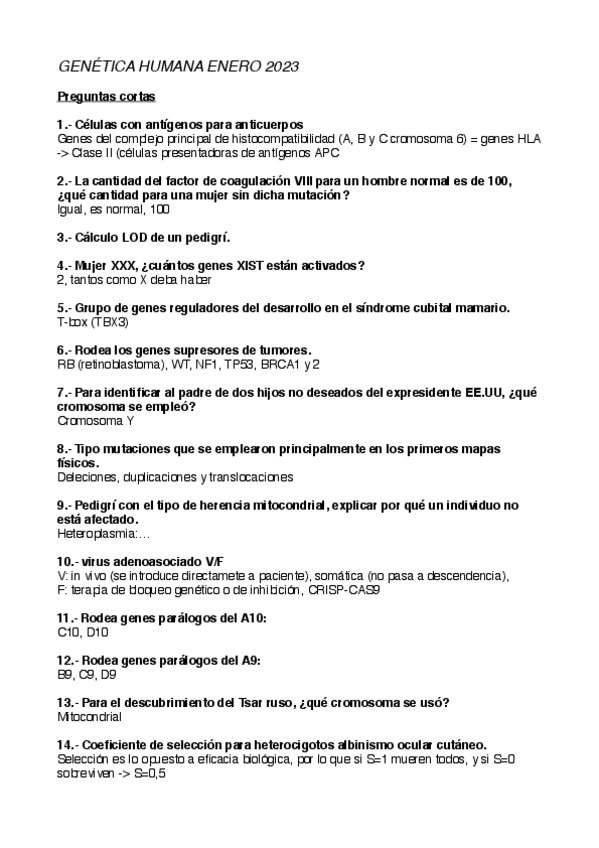 GENÉTICA HUMANA ENERO 2023

Preguntas cortas

1.- Células con antígenos para anticuerpos
Genes del complejo principal de histocompatibilidad (A, B y C cromosoma 6) = genes HLA -> Clase II (células presentadoras de antígenos APC

2.- La cantidad del factor de coagulación VIII para un hombre normal es de 100, ¿qué cantidad para una mujer sin dicha mutación?
Igual, es normal, 100

3.- Cálculo LOD de un pedigrí.

4.- Mujer XXX, ¿cuántos genes XIST están activados?
2, tantos como X deba haber

5.- Grupo de genes reguladores del desarrollo en el síndrome cubital mamario.
T-box (TBX3)

6.- Rodea los genes supresores de tumores.
RB (retinoblastoma), WT, NF1, TP53, BRCA1 y 2

7.- Para identificar al padre de dos hijos no deseados del expresidente EE.UU, ¿qué cromosoma se empleó?
Cromosoma Y

8.- Tipo mutaciones que se emplearon principalmente en los primeros mapas físicos.
Deleciones, duplicaciones y translocaciones

9.- Pedigrí con el tipo de herencia mitocondrial, explicar por qué un individuo no está afectado.
Heteroplasmia:...

10.- virus adenoasociado V/F
V: in vivo (se introduce directamete a paciente), somática (no pasa a descendencia),
F: terapia de bloqueo genético o de inhibición, CRISP-CAS9

11.- Rodea genes parálogos del A10:
C10, D10

12.- Rodea genes parálogos del A9:
B9, C9, D9

13.- Para el descubrimiento del Tsar ruso, ¿qué cromosoma se usó?
Mitocondrial

14.- Coeficiente de selección para heterocigotos albinismo ocular cutáneo.
Selección es lo opuesto a eficacia biológica, por lo que si S=1 mueren todos, y si S=0 sobreviven -> S=0,5